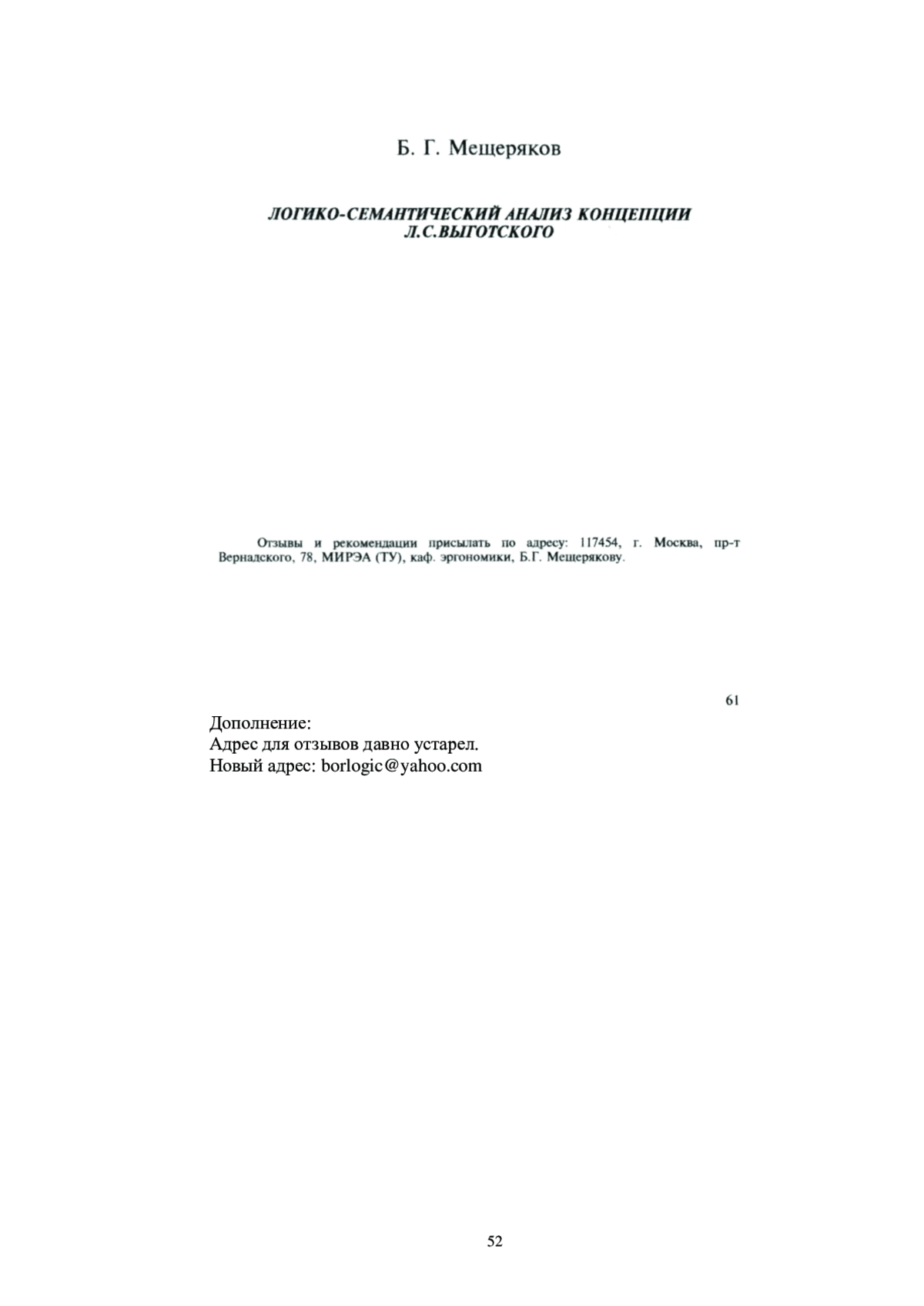 Б. Г. Мещеряков

ЛОГИКО-СЕМАНТИЧЕСКИЙ АНАЛИЗ КОНЦЕПЦИИ Л.С.ВЫГОТСКОГО

Отзывы и рекомендации присылать по адресу: 117454, г. Москва, пр-т Вернадского, 78, МИРЭА (ТУ), каф. эргономики, Б.Г. Мещерякову.

61

Дополнение:
Адрес для отзывов давно устарел.
Новый адрес: borlogic@yahoo.com

52